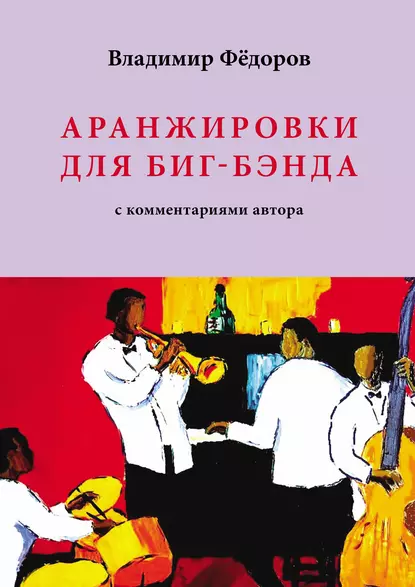 Владимир Фёдоров

АРАНЖИРОВКИ ДЛЯ БИГ-БЭНДА

с комментариями автора